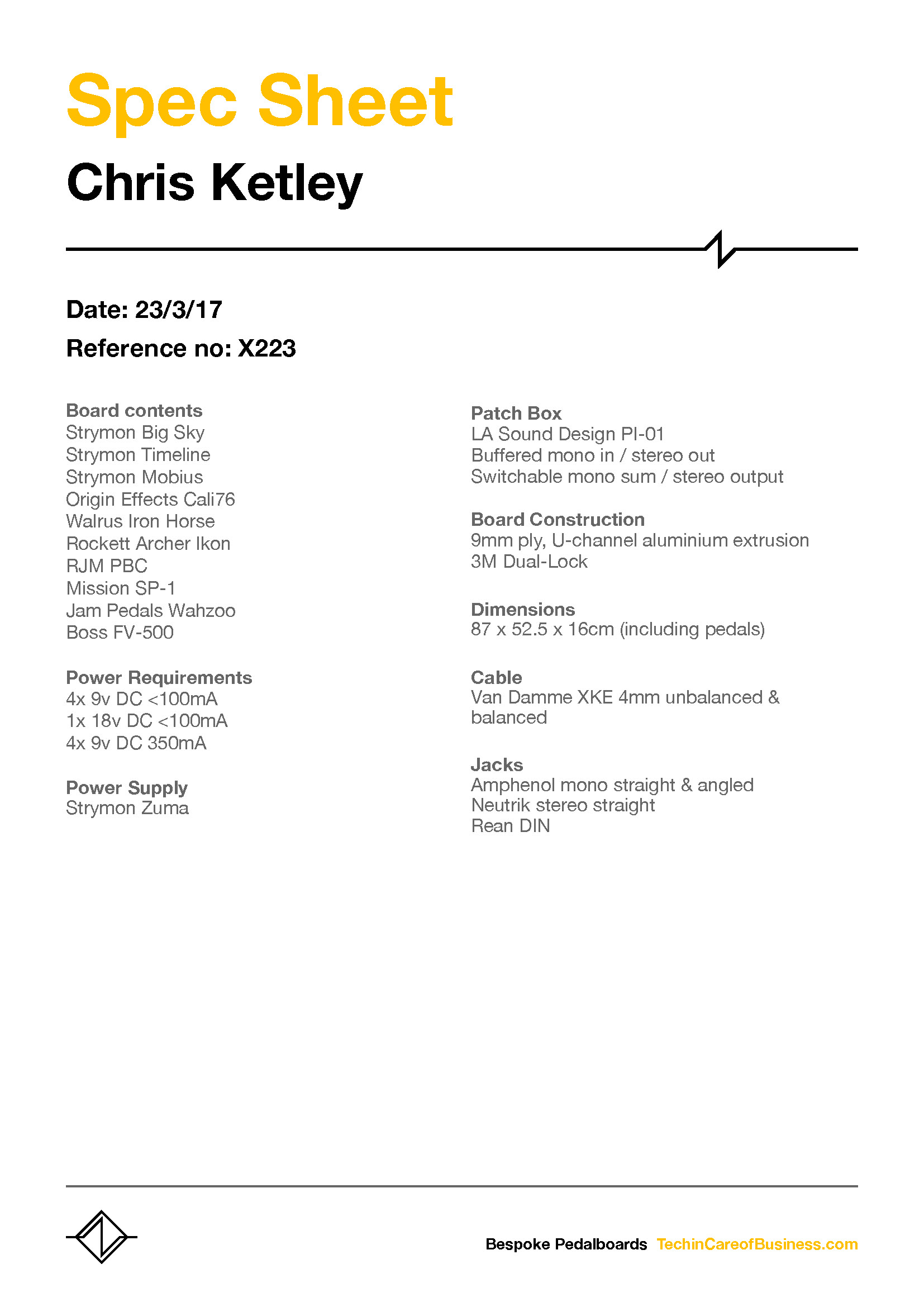 Spec Sheet

Chris Ketley

Date: 23/3/17

Reference no: X223

Board contents
Strymon Big Sky
Strymon Timeline
Strymon Mobius
Origin Effects Cali76
Walrus Iron Horse
Rockett Archer Ikon
RJM PBC
Mission SP-1
Jam Pedals Wahzoo
Boss FV-500

Power Requirements
4x 9v DC <100mA
1x 18v DC <100mA
4x 9v DC 350mA

Power Supply
Strymon Zuma

Patch Box
LA Sound Design PI-01
Buffered mono in / stereo out
Switchable mono sum / stereo output

Board Construction
9mm ply, U-channel aluminium extrusion
3M Dual-Lock

Dimensions
87 x 52.5 x 16cm (including pedals)

Cable
Van Damme XKE 4mm unbalanced & balanced

Jacks
Amphenol mono straight & angled
Neutrik stereo straight
Rean DIN

Bespoke Pedalboards TechinCareofBusiness.com